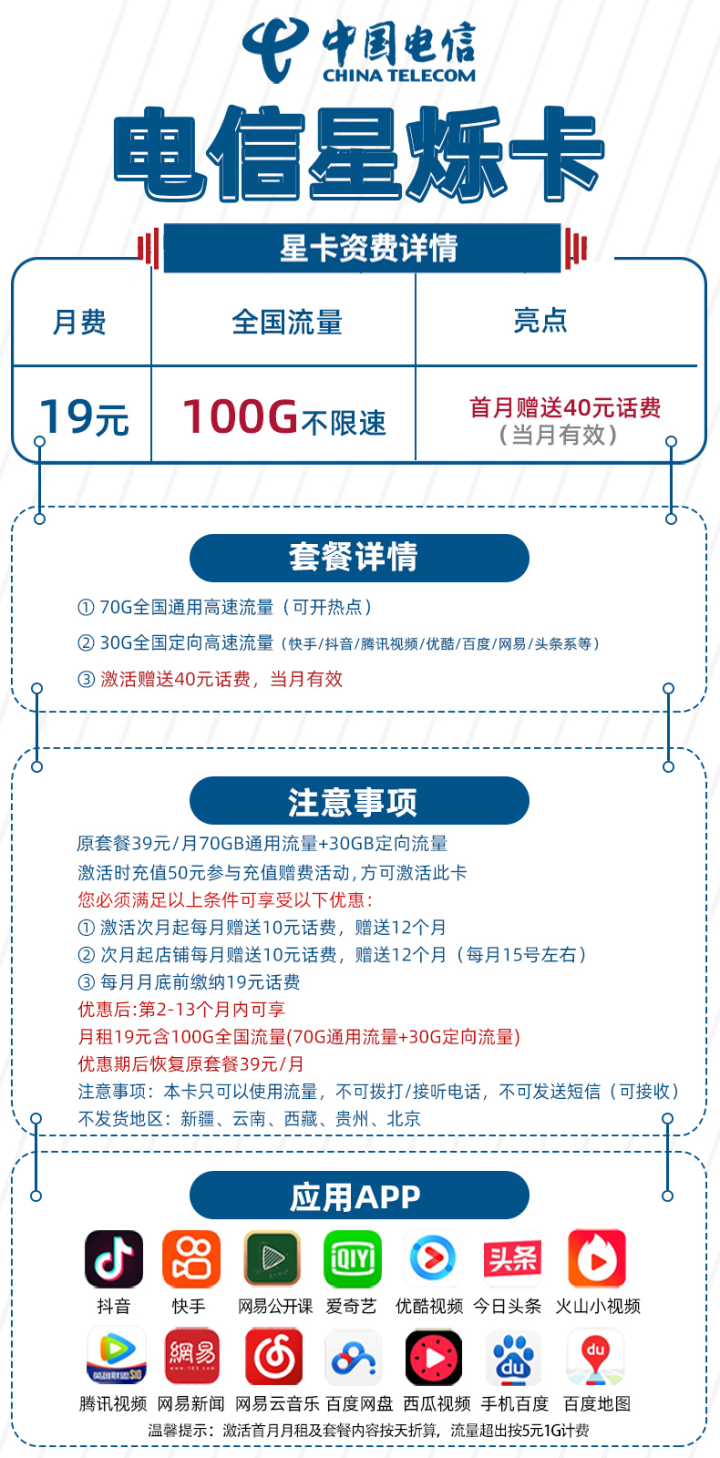 中国电信
CHINA TELECOM

电信星烁卡

星卡资费详情

| 月费 | 全国流量 | 亮点 |
|---|---|---|
| 19元 | 100G不限速 | 首月赠送40元话费（当月有效） |

套餐详情

① 70G全国通用高速流量（可开热点）

② 30G全国定向高速流量（快手/抖音/腾讯视频/优酷/百度/网易/头条系等）

③ 激活赠送40元话费，当月有效

注意事项

原套餐39元/月70GB通用流量+30GB定向流量
激活时充值50元参与充值赠费活动，方可激活此卡
您必须满足以上条件可享受以下优惠：
① 激活次月起每月赠送10元话费，赠送12个月
② 次月起店铺每月赠送10元话费，赠送12个月（每月15号左右）
③ 每月月底前缴纳19元话费
优惠后:第2-13个月内可享
月租19元含100G全国流量(70G通用流量+30G定向流量)
优惠期后恢复原套餐39元/月
注意事项：本卡只可以使用流量，不可拨打/接听电话，不可发送短信（可接收）
不发货地区：新疆、云南、西藏、贵州、北京

应用APP

抖音 快手 网易公开课 爱奇艺 优酷视频 今日头条 火山小视频
腾讯视频 网易新闻 网易云音乐 百度网盘 西瓜视频 手机百度 百度地图

温馨提示：激活首月月租及套餐内容按天折算，流量超出按5元1G计费